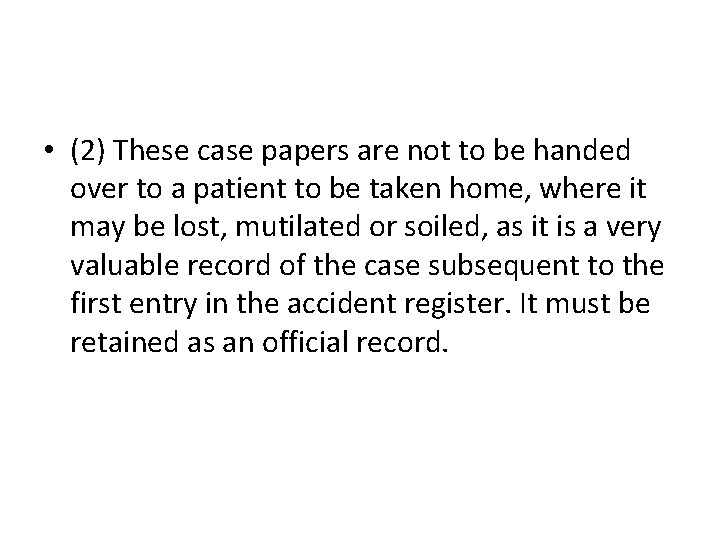 • (2) These case papers are not to be handed over to a patient to be taken home, where it may be lost, mutilated or soiled, as it is a very valuable record of the case subsequent to the first entry in the accident register. It must be retained as an official record.